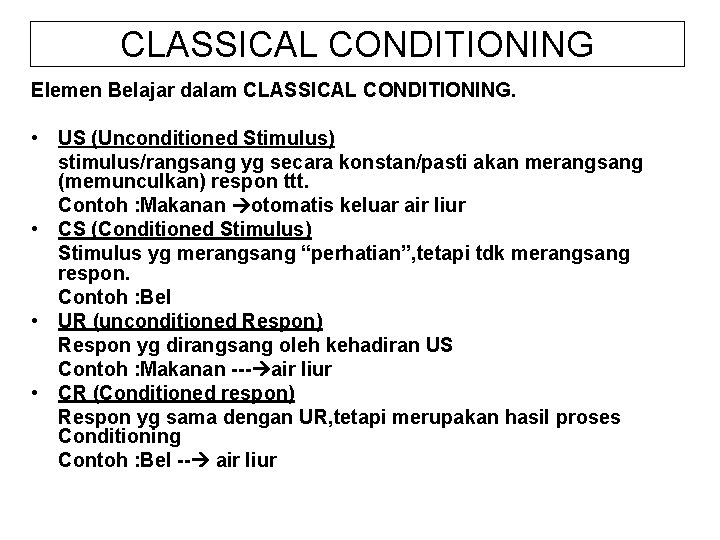 CLASSICAL CONDITIONING

Elemen Belajar dalam CLASSICAL CONDITIONING.

• US (Unconditioned Stimulus)
stimulus/rangsang yg secara konstan/pasti akan merangsang (memunculkan) respon ttt.
Contoh :Makanan →otomatis keluar air liur
• CS (Conditioned Stimulus)
Stimulus yg merangsang “perhatian”,tetapi tdk merangsang respon.
Contoh :Bel
• UR (unconditioned Respon)
Respon yg dirangsang oleh kehadiran US
Contoh :Makanan ---→air liur
• CR (Conditioned respon)
Respon yg sama dengan UR,tetapi merupakan hasil proses Conditioning
Contoh :Bel --→ air liur